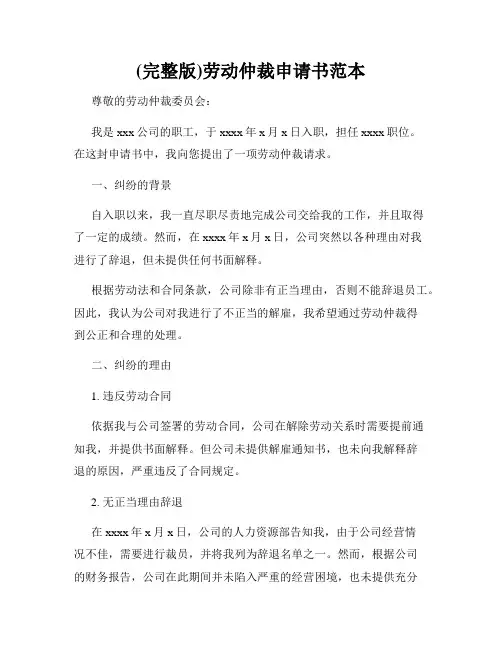 (完整版)劳动仲裁申请书范本

尊敬的劳动仲裁委员会：

我是 xxx 公司的职工，于 xxxx 年 x 月 x 日入职，担任 xxxx 职位。在这封申请书中，我向您提出了一项劳动仲裁请求。

一、纠纷的背景

自入职以来，我一直尽职尽责地完成公司交给我的工作，并且取得了一定的成绩。然而，在 xxxx 年 x 月 x 日，公司突然以各种理由对我进行了辞退，但未提供任何书面解释。

根据劳动法和合同条款，公司除非有正当理由，否则不能辞退员工。因此，我认为公司对我进行了不正当的解雇，我希望通过劳动仲裁得到公正和合理的处理。

二、纠纷的理由

1. 违反劳动合同

依据我与公司签署的劳动合同，公司在解除劳动关系时需要提前通知我，并提供书面解释。但公司未提供解雇通知书，也未向我解释辞退的原因，严重违反了合同规定。

2. 无正当理由辞退

在 xxxx 年 x 月 x 日，公司的人力资源部告知我，由于公司经营情况不佳，需要进行裁员，并将我列为辞退名单之一。然而，根据公司的财务报告，公司在此期间并未陷入严重的经营困境，也未提供充分